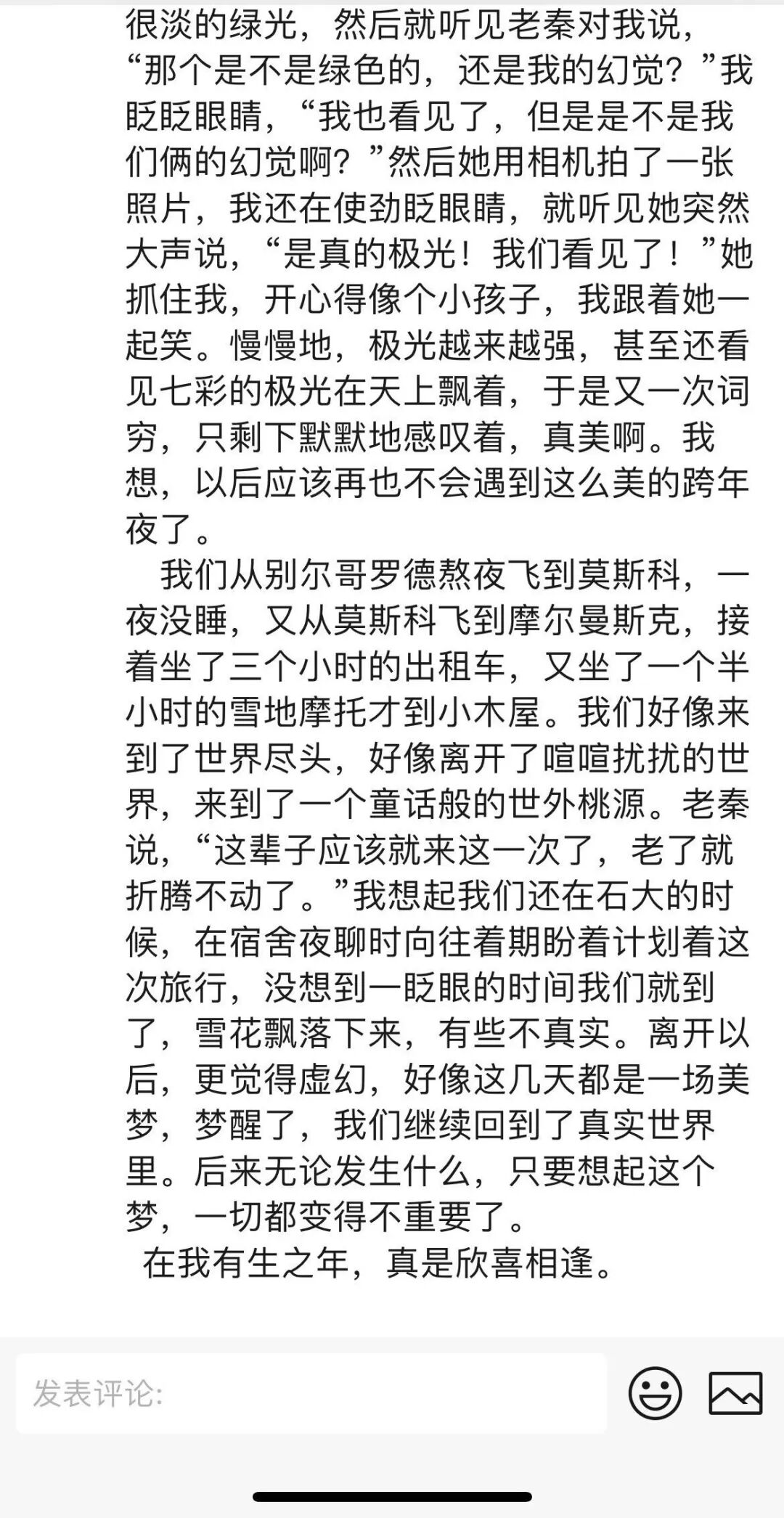 很淡的绿光，然后就听见老秦对我说，“那个是不是绿色的，还是我的幻觉？”我眨眨眼睛，“我也看见了，但是是不是我们俩的幻觉啊？”然后她用相机拍了一张照片，我还在使劲眨眼睛，就听见她突然大声说，“是真的极光！我们看见了！”她抓住我，开心得像个小孩子，我跟着她一起笑。慢慢地，极光越来越强，甚至还看见七彩的极光在天上飘着，于是又一次词穷，只剩下默默地感叹着，真美啊。我想，以后应该再也不会遇到这么美的跨年夜了。

我们从别尔哥罗德熬夜飞到莫斯科，一夜没睡，又从莫斯科飞到摩尔曼斯克，接着坐了三个小时的出租车，又坐了一个半小时的雪地摩托才到小木屋。我们好像来到了世界尽头，好像离开了喧喧扰扰的世界，来到了一个童话般的世外桃源。老秦说，“这辈子应该就来这一次了，老了就折腾不动了。”我想起我们还在石大的时候，在宿舍夜聊时向往着期盼着计划着这次旅行，没想到一眨眼的时间我们就到了，雪花飘落下来，有些不真实。离开以后，更觉得虚幻，好像这几天都是一场美梦，梦醒了，我们继续回到了真实世界里。后来无论发生什么，只要想起这个梦，一切都变得不重要了。

在我有生之年，真是欣喜相逢。

发表评论: